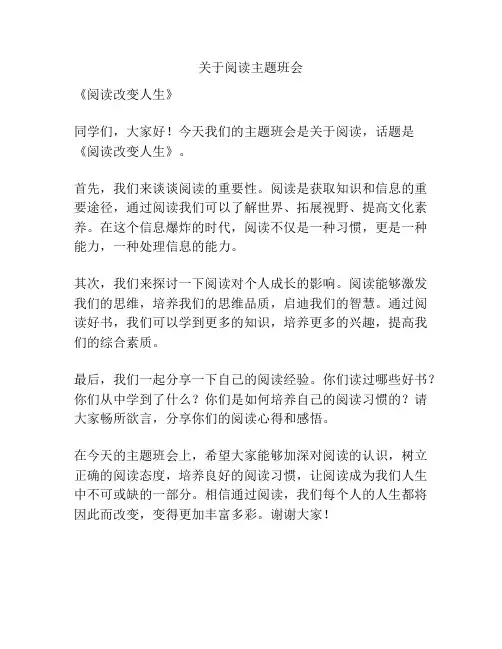 关于阅读主题班会

《阅读改变人生》

同学们，大家好！今天我们的主题班会是关于阅读，话题是《阅读改变人生》。

首先，我们来谈谈阅读的重要性。阅读是获取知识和信息的重要途径，通过阅读我们可以了解世界、拓展视野、提高文化素养。在这个信息爆炸的时代，阅读不仅是一种习惯，更是一种能力，一种处理信息的能力。

其次，我们来探讨一下阅读对个人成长的影响。阅读能够激发我们的思维，培养我们的思维品质，启迪我们的智慧。通过阅读好书，我们可以学到更多的知识，培养更多的兴趣，提高我们的综合素质。

最后，我们一起分享一下自己的阅读经验。你们读过哪些好书？你们从中学到了什么？你们是如何培养自己的阅读习惯的？请大家畅所欲言，分享你们的阅读心得和感悟。

在今天的主题班会上，希望大家能够加深对阅读的认识，树立正确的阅读态度，培养良好的阅读习惯，让阅读成为我们人生中不可或缺的一部分。相信通过阅读，我们每个人的人生都将因此而改变，变得更加丰富多彩。谢谢大家！